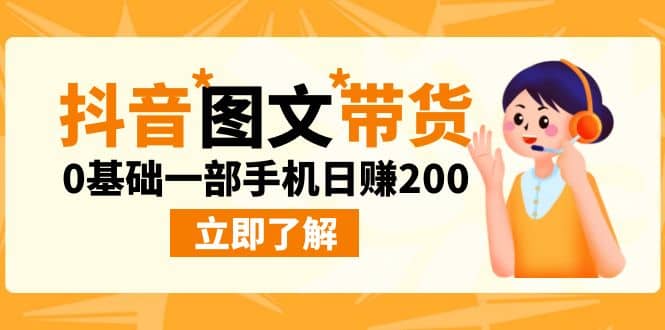 抖音*图文*带货

0基础一部手机日赚200

立即了解